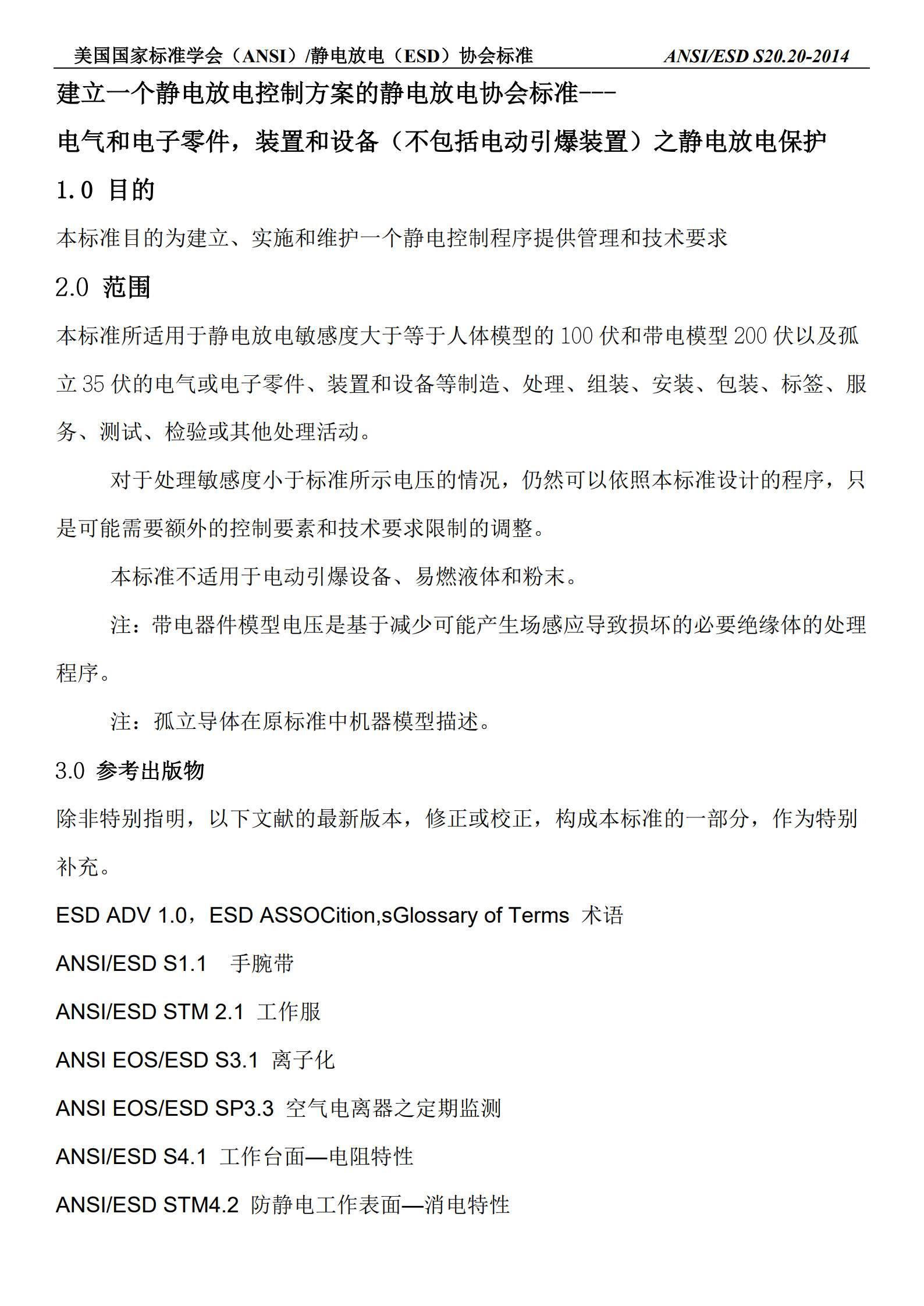 美国国家标准学会（ANSI）/静电放电（ESD）协会标准 ANSI/ESD S20.20-2014

建立一个静电放电控制方案的静电放电协会标准---

电气和电子零件，装置和设备（不包括电动引爆装置）之静电放电保护

1.0 目的

本标准目的为建立、实施和维护一个静电控制程序提供管理和技术要求

2.0 范围

本标准所适用于静电放电敏感度大于等于人体模型的 100 伏和带电模型 200 伏以及孤立 35 伏的电气或电子零件、装置和设备等制造、处理、组装、安装、包装、标签、服务、测试、检验或其他处理活动。

对于处理敏感度小于标准所示电压的情况，仍然可以依照本标准设计的程序，只是可能需要额外的控制要素和技术要求限制的调整。

本标准不适用于电动引爆设备、易燃液体和粉末。

注：带电器件模型电压是基于减少可能产生场感应导致损坏的必要绝缘体的处理程序。

注：孤立导体在原标准中机器模型描述。

3.0 参考出版物

除非特别指明，以下文献的最新版本，修正或校正，构成本标准的一部分，作为特别补充。

ESD ADV 1.0，ESD ASSOCition,sGlossary of Terms 术语

ANSI/ESD S1.1 手腕带

ANSI/ESD STM 2.1 工作服

ANSI EOS/ESD S3.1 离子化

ANSI EOS/ESD SP3.3 空气电离器之定期监测

ANSI/ESD S4.1 工作台面—电阻特性

ANSI/ESD STM4.2 防静电工作表面—消电特性